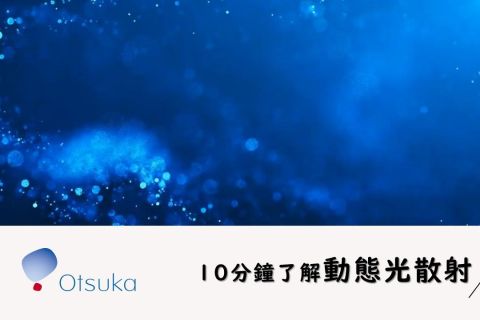 Otsuka

10分鐘了解動態光散射